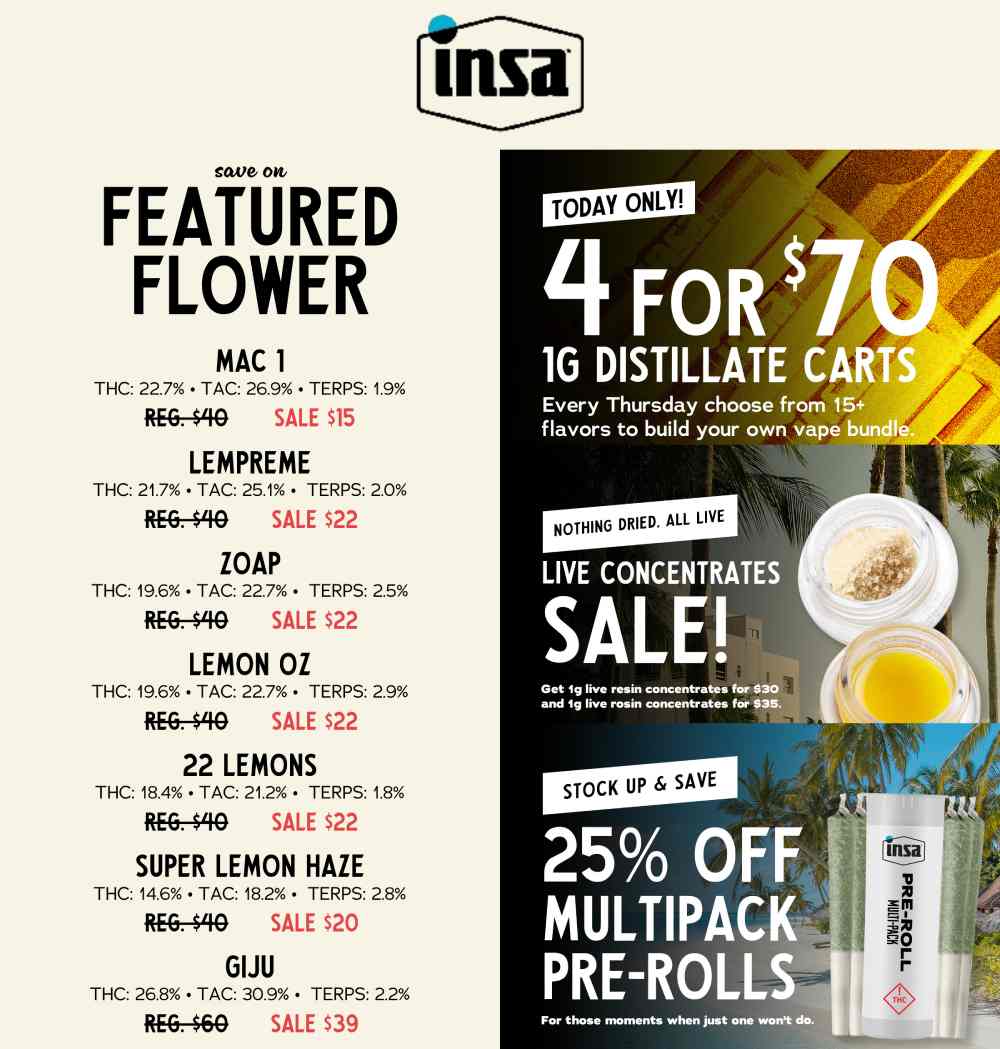 insa

save on
FEATURED FLOWER

MAC 1
THC: 22.7% • TAC: 26.9% • TERPS: 1.9%
REG. $40 SALE $15

LEMPREME
THC: 21.7% • TAC: 25.1% • TERPS: 2.0%
REG. $40 SALE $22

ZOAP
THC: 19.6% • TAC: 22.7% • TERPS: 2.5%
REG. $40 SALE $22

LEMON OZ
THC: 19.6% • TAC: 22.7% • TERPS: 2.9%
REG. $40 SALE $22

22 LEMONS
THC: 18.4% • TAC: 21.2% • TERPS: 1.8%
REG. $40 SALE $22

SUPER LEMON HAZE
THC: 14.6% • TAC: 18.2% • TERPS: 2.8%
REG. $40 SALE $20

GIJU
THC: 26.8% • TAC: 30.9% • TERPS: 2.2%
REG. $60 SALE $39

TODAY ONLY!
4 FOR $70
1G DISTILLATE CARTS
Every Thursday choose from 15+ flavors to build your own vape bundle.

NOTHING DRIED. ALL LIVE
LIVE CONCENTRATES SALE!
Get 1g live resin concentrates for $30 and 1g live rosin concentrates for $35.

STOCK UP & SAVE
25% OFF MULTIPACK PRE-ROLLS
For those moments when just one won't do.

insa
PRE-ROLL
MULTI-PACK
THC